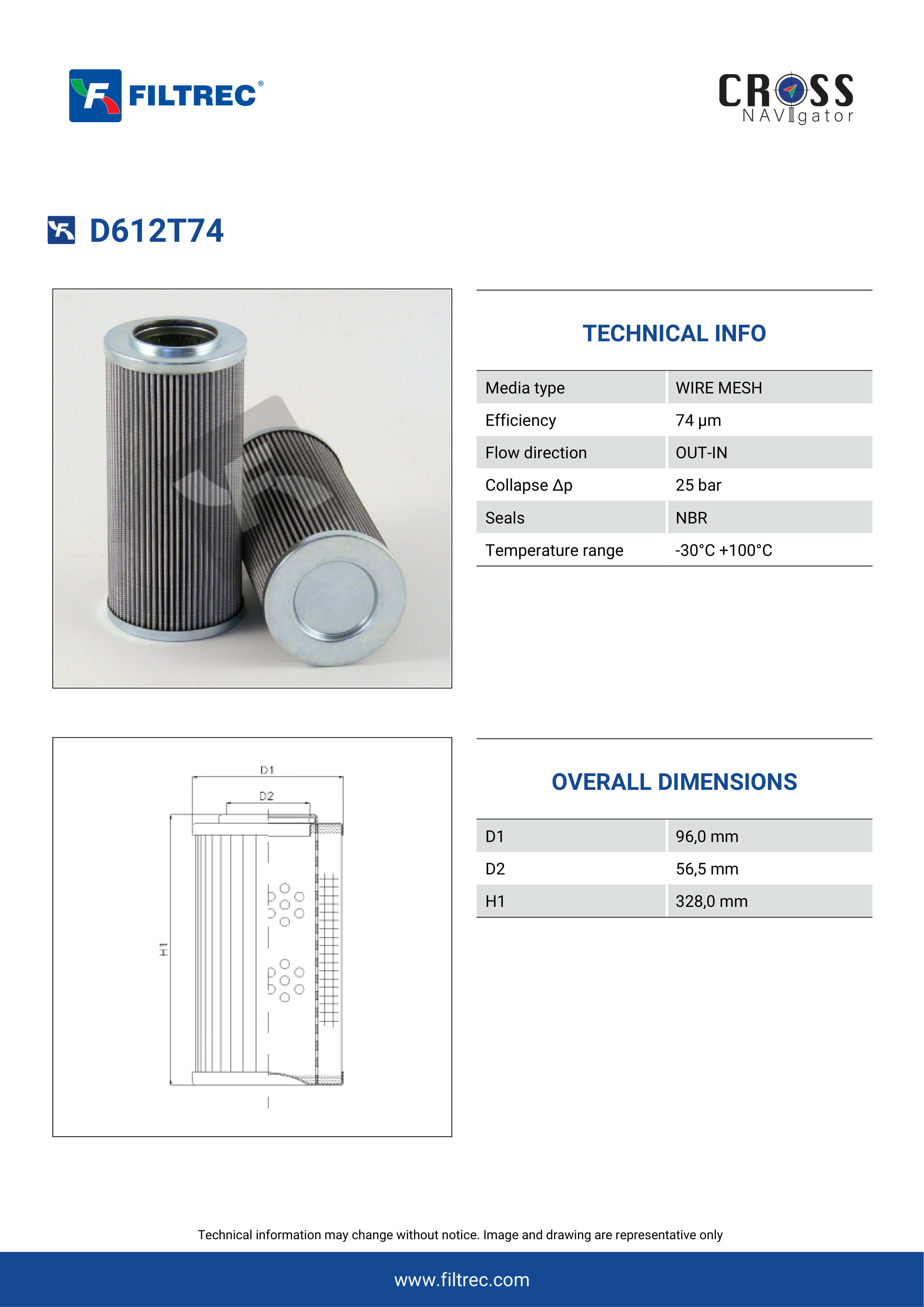 FILTREC®

CROSS NAVIgator

D612T74

TECHNICAL INFO

| Media type | WIRE MESH |
|---|---|
| Efficiency | 74 µm |
| Flow direction | OUT-IN |
| Collapse Δp | 25 bar |
| Seals | NBR |
| Temperature range | -30°C +100°C |

D1
D2
H1

OVERALL DIMENSIONS

| D1 | 96,0 mm |
|---|---|
| D2 | 56,5 mm |
| H1 | 328,0 mm |

Technical information may change without notice. Image and drawing are representative only

www.filtrec.com